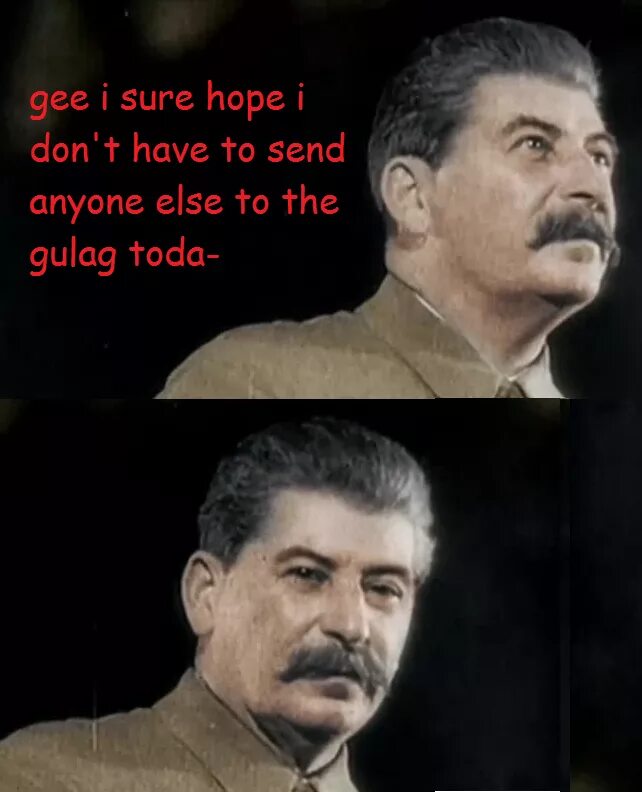 gee i sure hope i don't have to send anyone else to the gulag toda-